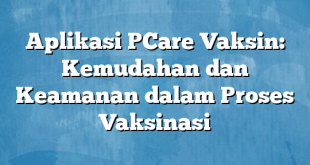 Aplikasi PCare Vaksin: Kemudahan dan Keamanan dalam Proses Vaksinasi